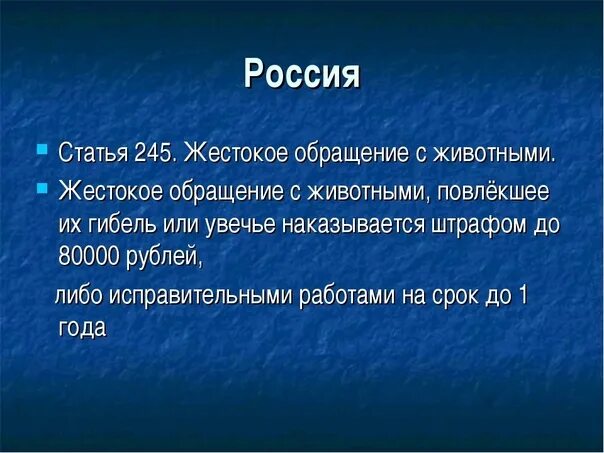 Россия

Статья 245. Жестокое обращение с животными.

Жестокое обращение с животными, повлёкшее их гибель или увечье наказывается штрафом до 80000 рублей,

либо исправительными работами на срок до 1 года